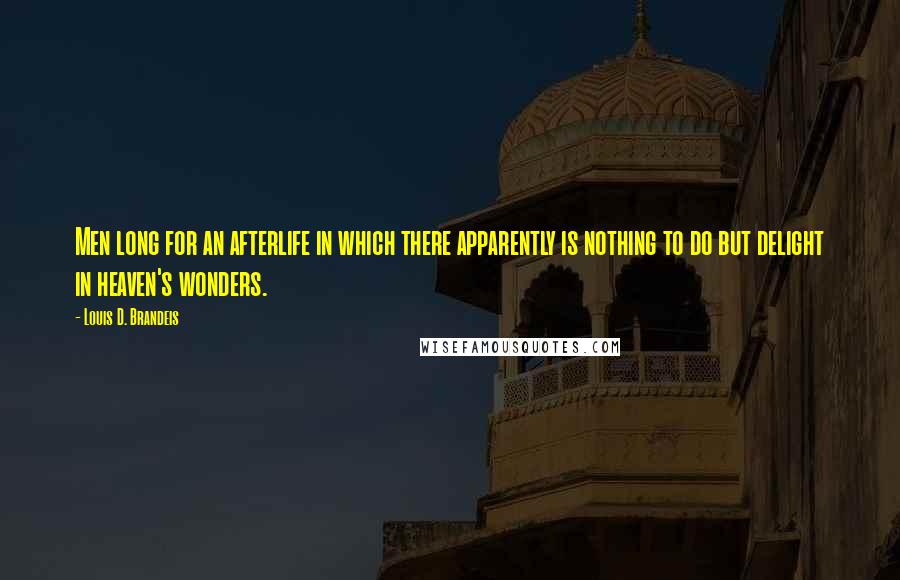 Men long for an afterlife in which there apparently is nothing to do but delight in heaven's wonders.

- Louis D. Brandeis

WISEFAMOUSQUOTES.COM